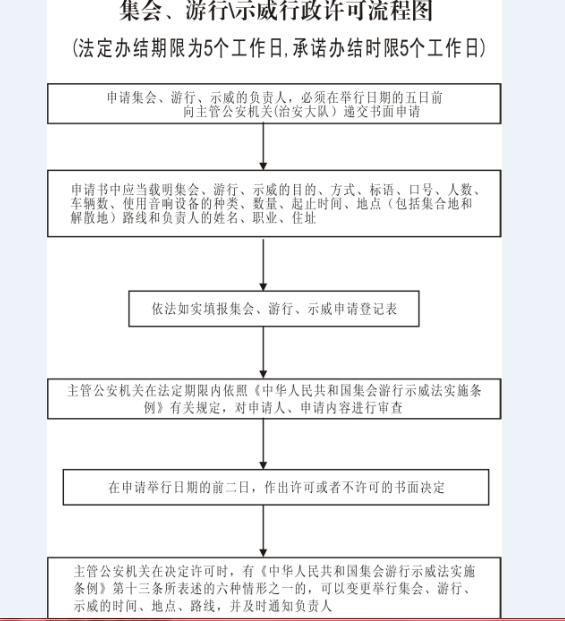 集会、游行\示威行政许可流程图

(法定办结期限为5个工作日,承诺办结时限5个工作日)

申请集会、游行、示威的负责人，必须在举行日期的五日前向主管公安机关(治安大队）递交书面申请

申请书中应当载明集会、游行、示威的目的、方式、标语、口号、人数、车辆数、使用音响设备的种类、数量、起止时间、地点（包括集合地和解散地）路线和负责人的姓名、职业、住址

依法如实填报集会、游行、示威申请登记表

主管公安机关在法定期限内依照《中华人民共和国集会游行示威法实施条例》有关规定，对申请人、申请内容进行审查

在申请举行日期的前二日，作出许可或者不许可的书面决定

主管公安机关在决定许可时，有《中华人民共和国集会游行示威法实施条例》第十三条所表述的六种情形之一的，可以变更举行集会、游行、示威的时间、地点、路线，并及时通知负责人